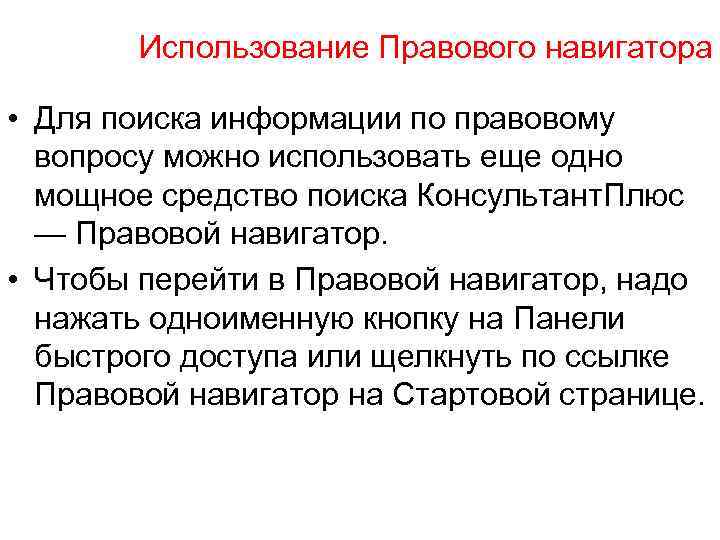 Использование Правового навигатора

• Для поиска информации по правовому вопросу можно использовать еще одно мощное средство поиска КонсультантПлюс — Правовой навигатор.

• Чтобы перейти в Правовой навигатор, надо нажать одноименную кнопку на Панели быстрого доступа или щелкнуть по ссылке Правовой навигатор на Стартовой странице.